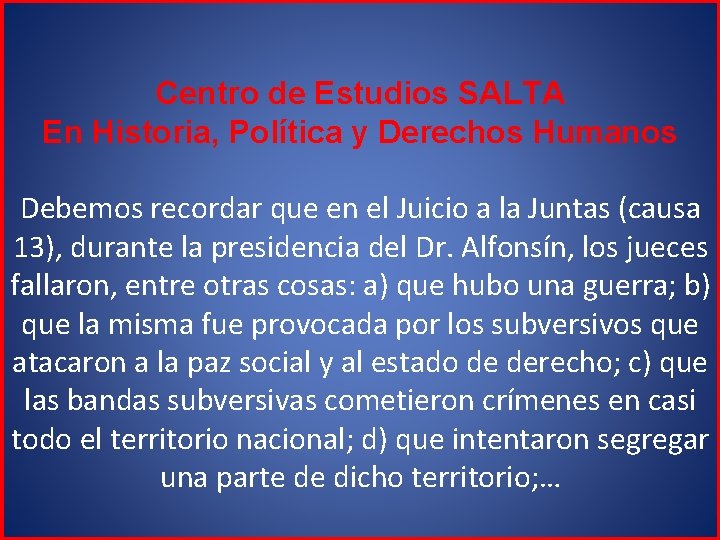 Centro de Estudios SALTA
En Historia, Política y Derechos Humanos

Debemos recordar que en el Juicio a la Juntas (causa 13), durante la presidencia del Dr. Alfonsín, los jueces fallaron, entre otras cosas: a) que hubo una guerra; b) que la misma fue provocada por los subversivos que atacaron a la paz social y al estado de derecho; c) que las bandas subversivas cometieron crímenes en casi todo el territorio nacional; d) que intentaron segregar una parte de dicho territorio;…